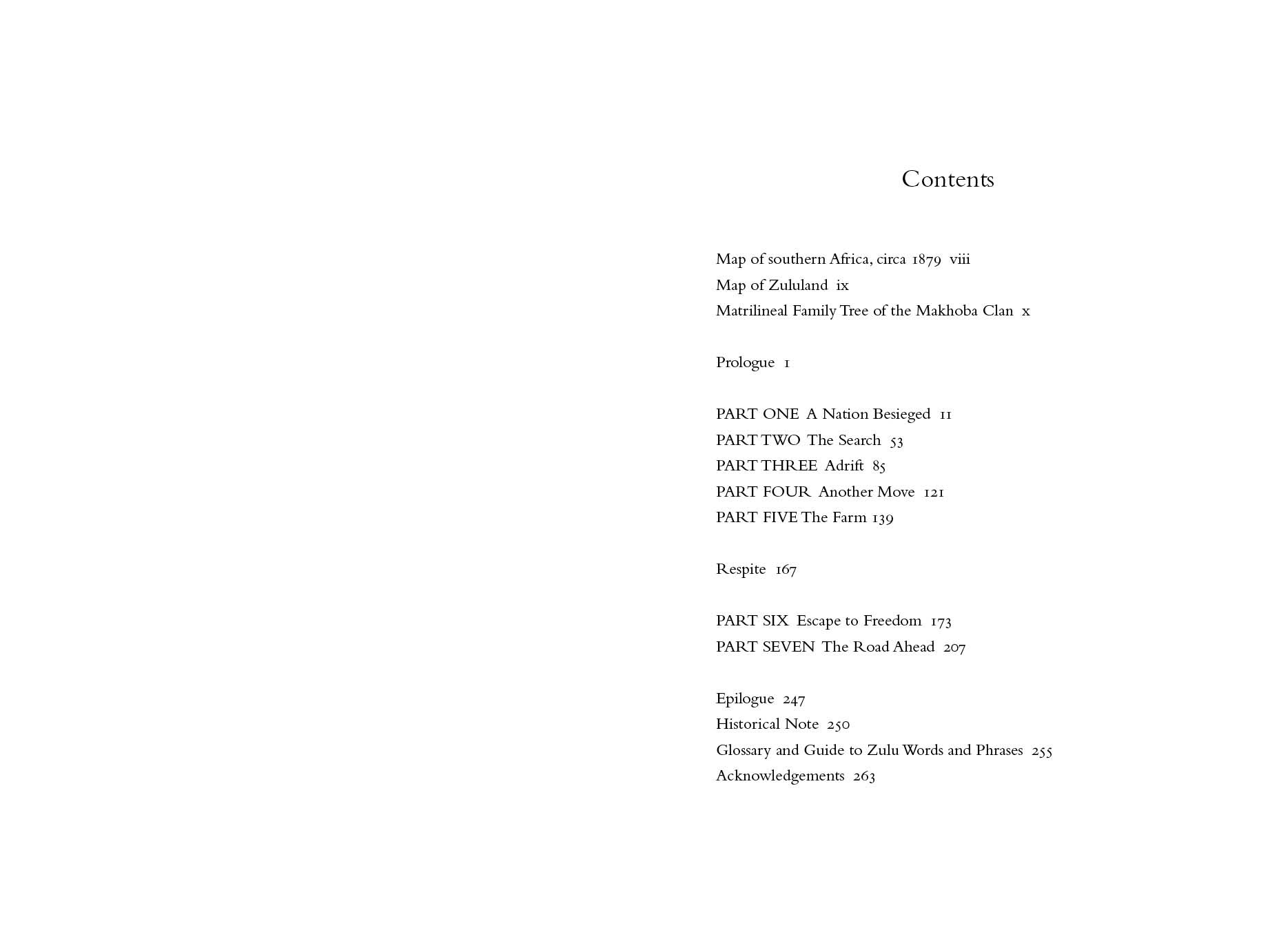 Contents

Map of southern Africa, circa 1879 viii
Map of Zululand ix
Matrilineal Family Tree of the Makhoba Clan x

Prologue 1

PART ONE A Nation Besieged 11
PART TWO The Search 53
PART THREE Adrift 85
PART FOUR Another Move 121
PART FIVE The Farm 139

Respite 167

PART SIX Escape to Freedom 173
PART SEVEN The Road Ahead 207

Epilogue 247
Historical Note 250
Glossary and Guide to Zulu Words and Phrases 255
Acknowledgements 263